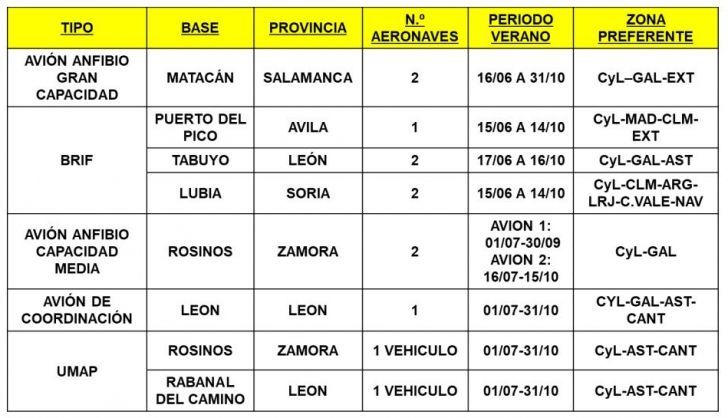 | TIPO | BASE | PROVINCIA | N.º AERONAVES | PERIODO VERANO | ZONA PREFERENTE |
|---|---|---|---|---|---|
| AVIÓN ANFIBIO GRAN CAPACIDAD | MATACÁN | SALAMANCA | 2 | 16/06 A 31/10 | CyL–GAL-EXT |
| BRIF | PUERTO DEL PICO | AVILA | 1 | 15/06 A 14/10 | CyL-MAD-CLM-EXT |
|  | TABUYO | LEÓN | 2 | 17/06 A 16/10 | CyL-GAL-AST |
|  | LUBIA | SORIA | 2 | 15/06 A 14/10 | CyL-CLM-ARG-LRJ-C.VALE-NAV |
| AVIÓN ANFIBIO CAPACIDAD MEDIA | ROSINOS | ZAMORA | 2 | AVION 1: 01/07-30/09 AVION 2: 16/07-15/10 | CyL-GAL |
| AVIÓN DE COORDINACIÓN | LEON | LEON | 1 | 01/07-31/10 | CYL-GAL-AST-CANT |
| UMAP | ROSINOS | ZAMORA | 1 VEHICULO | 01/07-31/10 | CyL-AST-CANT |
|  | RABANAL DEL CAMINO | LEON | 1 VEHICULO | 01/07-31/10 | CyL-AST-CANT |